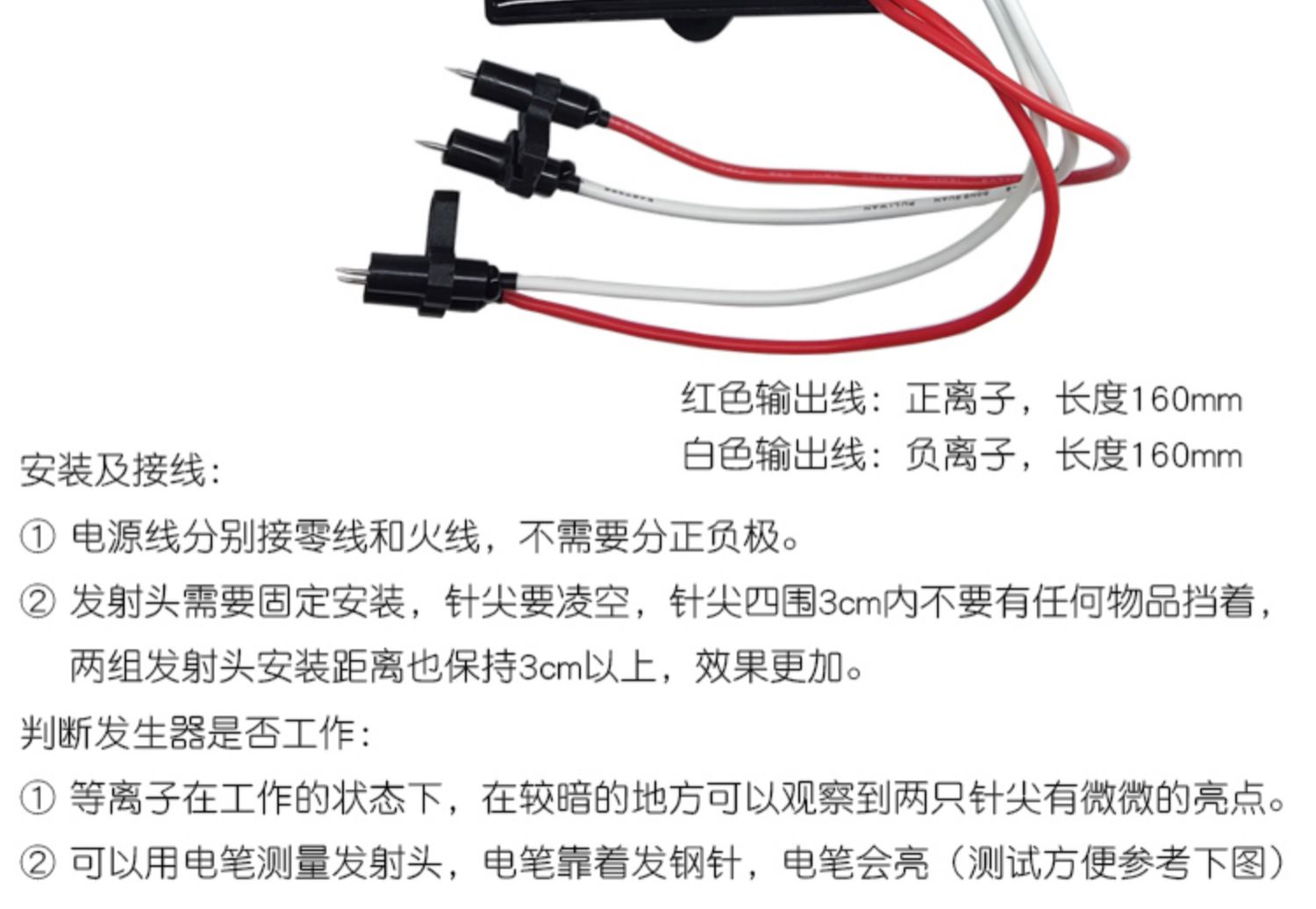 红色输出线：正离子，长度160mm
白色输出线：负离子，长度160mm

安装及接线：

① 电源线分别接零线和火线，不需要分正负极。

② 发射头需要固定安装，针尖要凌空，针尖四围3cm内不要有任何物品挡着，两组发射头安装距离也保持3cm以上，效果更加。

判断发生器是否工作：

① 等离子在工作的状态下，在较暗的地方可以观察到两只针尖有微微的亮点。

② 可以用电笔测量发射头，电笔靠着发钢针，电笔会亮（测试方便参考下图）